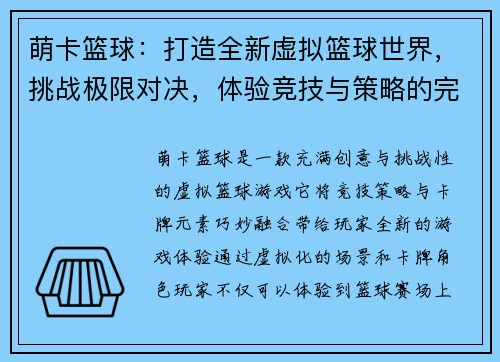 萌卡篮球：打造全新虚拟篮球世界，挑战极限对决，体验竞技与策略的完

萌卡篮球是一款充满创意与挑战性的虚拟篮球游戏它将竞技策略与卡牌元素巧妙融合带给玩家全新的游戏体验通过虚拟化的场景和卡牌角色玩家不仅可以体验到篮球赛场上